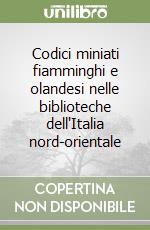 unilibro

Codici miniati fiamminghi e olandesi nelle biblioteche dell'Italia nord-orientale

COPERTINA NON DISPONIBILE